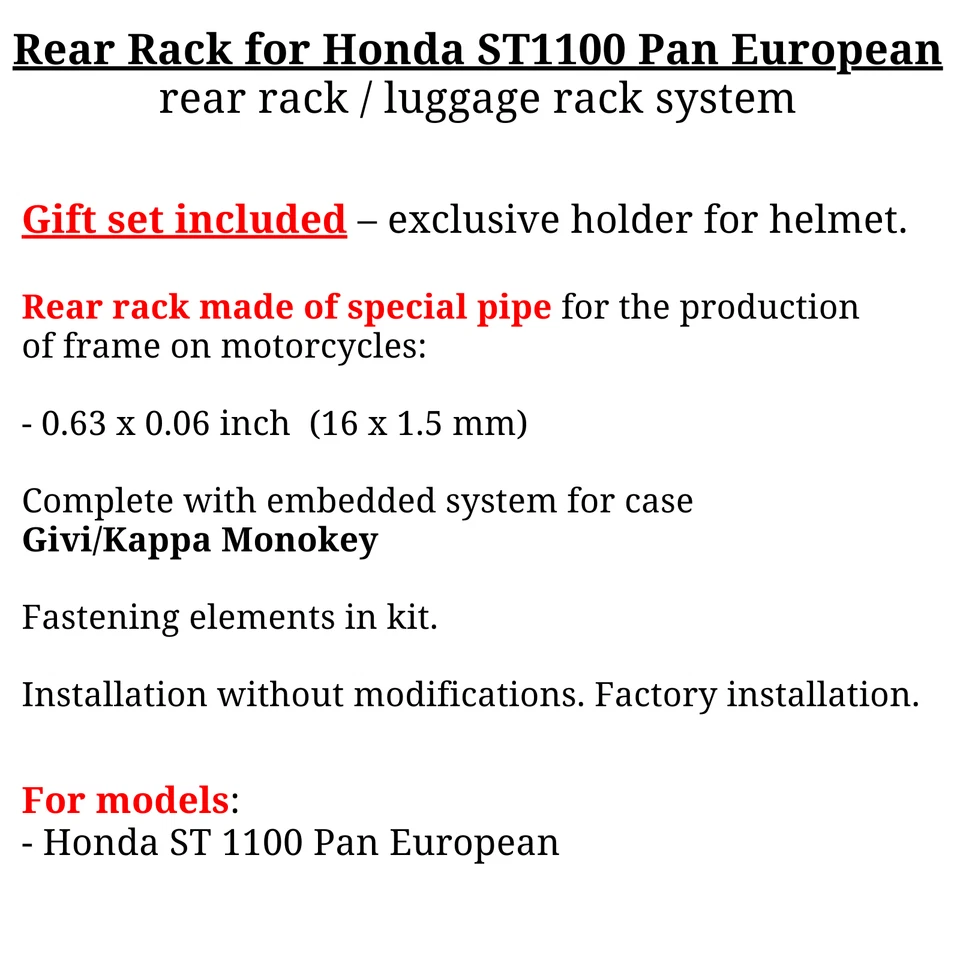 Rear Rack for Honda ST1100 Pan European
rear rack / luggage rack system

Gift set included – exclusive holder for helmet.

Rear rack made of special pipe for the production of frame on motorcycles:

- 0.63 x 0.06 inch (16 x 1.5 mm)

Complete with embedded system for case
Givi/Kappa Monokey

Fastening elements in kit.

Installation without modifications. Factory installation.

For models:
- Honda ST 1100 Pan European